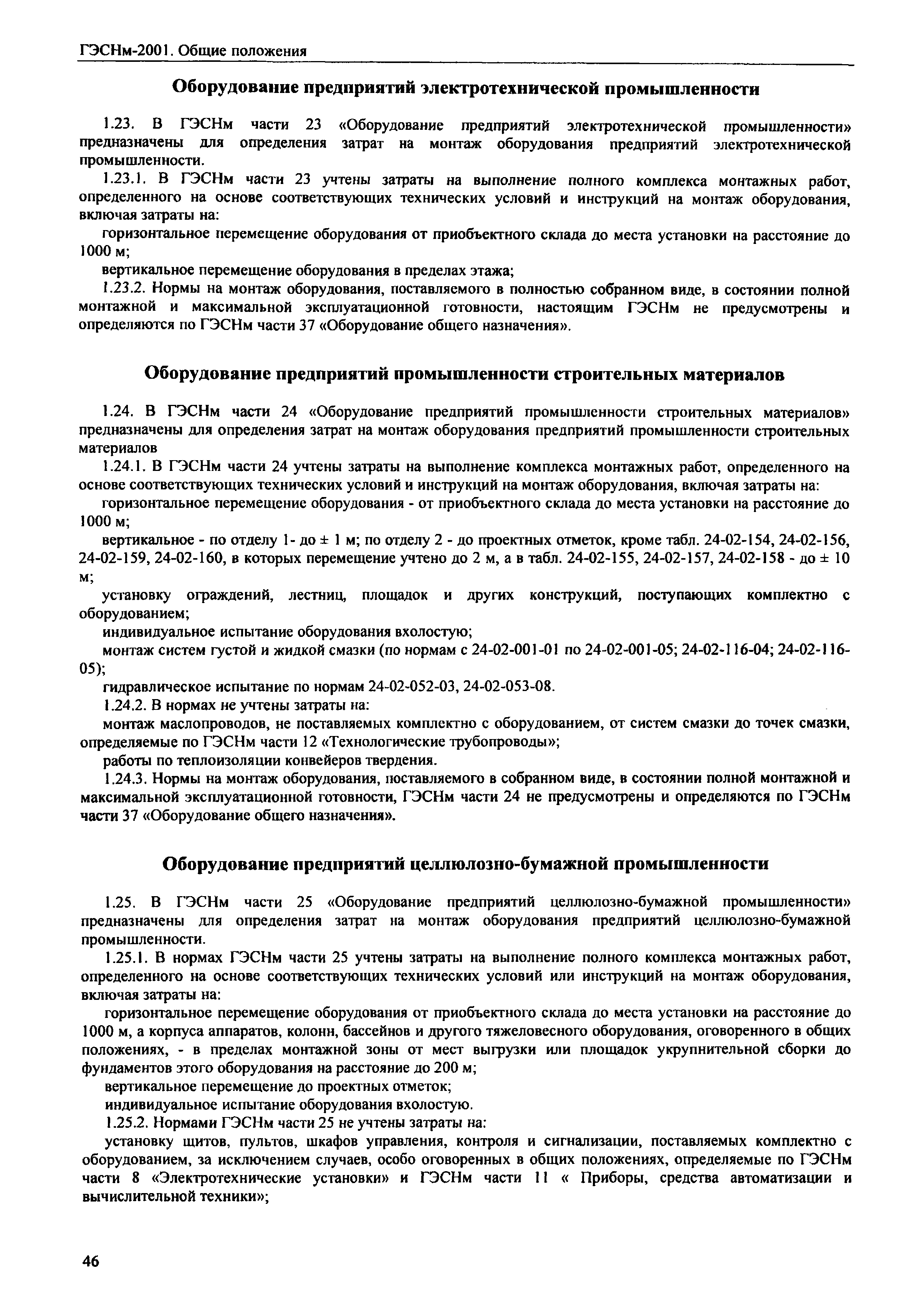 ГЭСНм-2001. Общие положения

Оборудование предприятий электротехнической промышленности

1.23. В ГЭСНм части 23 «Оборудование предприятий электротехнической промышленности» предназначены для определения затрат на монтаж оборудования предприятий электротехнической промышленности.

1.23.1. В ГЭСНм части 23 учтены затраты на выполнение полного комплекса монтажных работ, определенного на основе соответствующих технических условий и инструкций на монтаж оборудования, включая затраты на:

горизонтальное перемещение оборудования от приобъектного склада до места установки на расстояние до 1000 м;

вертикальное перемещение оборудования в пределах этажа;

1.23.2. Нормы на монтаж оборудования, поставляемого в полностью собранном виде, в состоянии полной монтажной и максимальной эксплуатационной готовности, настоящим ГЭСНм не предусмотрены и определяются по ГЭСНм части 37 «Оборудование общего назначения».

Оборудование предприятий промышленности строительных материалов

1.24. В ГЭСНм части 24 «Оборудование предприятий промышленности строительных материалов» предназначены для определения затрат на монтаж оборудования предприятий промышленности строительных материалов

1.24.1. В ГЭСНм части 24 учтены затраты на выполнение комплекса монтажных работ, определенного на основе соответствующих технических условий и инструкций на монтаж оборудования, включая затраты на:

горизонтальное перемещение оборудования - от приобъектного склада до места установки на расстояние до 1000 м;

вертикальное - по отделу 1- до ± 1 м; по отделу 2 - до проектных отметок, кроме табл. 24-02-154, 24-02-156, 24-02-159, 24-02-160, в которых перемещение учтено до 2 м, а в табл. 24-02-155, 24-02-157, 24-02-158 - до ± 10 м;

установку ограждений, лестниц, площадок и других конструкций, поступающих комплектно с оборудованием;

индивидуальное испытание оборудования вхолостую;

монтаж систем густой и жидкой смазки (по нормам с 24-02-001-01 по 24-02-001-05; 24-02-116-04; 24-02-116-05);

гидравлическое испытание по нормам 24-02-052-03, 24-02-053-08.

1.24.2. В нормах не учтены затраты на:

монтаж маслопроводов, не поставляемых комплектно с оборудованием, от систем смазки до точек смазки, определяемые по ГЭСНм части 12 «Технологические трубопроводы»;

работы по теплоизоляции конвейеров твердения.

1.24.3. Нормы на монтаж оборудования, поставляемого в собранном виде, в состоянии полной монтажной и максимальной эксплуатационной готовности, ГЭСНм части 24 не предусмотрены и определяются по ГЭСНм части 37 «Оборудование общего назначения».

Оборудование предприятий целлюлозно-бумажной промышленности

1.25. В ГЭСНм части 25 «Оборудование предприятий целлюлозно-бумажной промышленности» предназначены для определения затрат на монтаж оборудования предприятий целлюлозно-бумажной промышленности.

1.25.1. В нормах ГЭСНм части 25 учтены затраты на выполнение полного комплекса монтажных работ, определенного на основе соответствующих технических условий или инструкций на монтаж оборудования, включая затраты на:

горизонтальное перемещение оборудования от приобъектного склада до места установки на расстояние до 1000 м, а корпуса аппаратов, колонн, бассейнов и другого тяжеловесного оборудования, оговоренного в общих положениях, - в пределах монтажной зоны от мест выгрузки или площадок укрупнительной сборки до фундаментов этого оборудования на расстояние до 200 м;

вертикальное перемещение до проектных отметок;

индивидуальное испытание оборудования вхолостую.

1.25.2. Нормами ГЭСНм части 25 не учтены затраты на:

установку щитов, пультов, шкафов управления, контроля и сигнализации, поставляемых комплектно с оборудованием, за исключением случаев, особо оговоренных в общих положениях, определяемые по ГЭСНм части 8 «Электротехнические установки» и ГЭСНм части 11 « Приборы, средства автоматизации и вычислительной техники»;

46